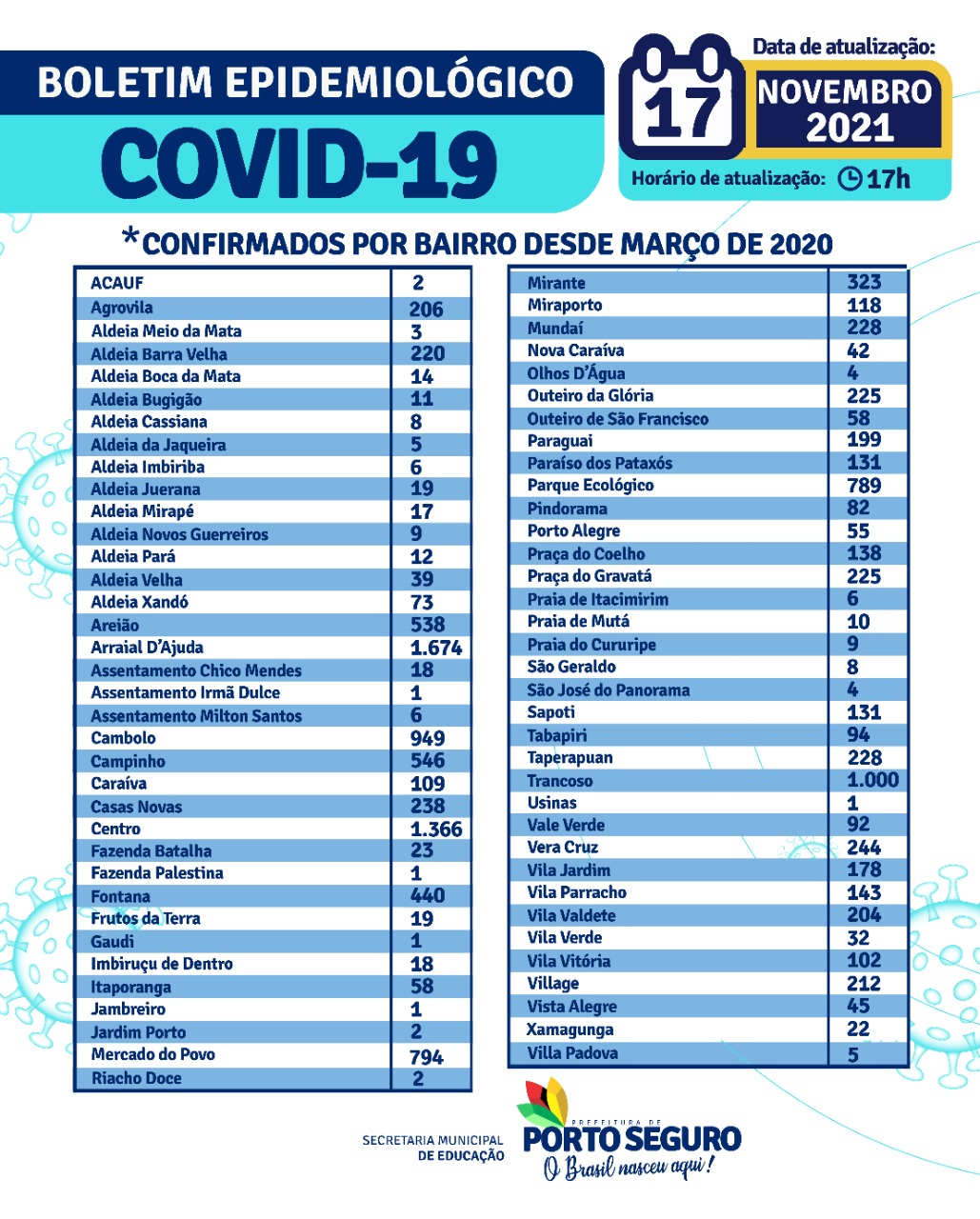 BOLETIM EPIDEMIOLÓGICO
COVID-19

Data de atualização:
17
NOVEMBRO 2021
Horário de atualização: 17h

*CONFIRMADOS POR BAIRRO DESDE MARÇO DE 2020

| | |
|---|---|
| ACAUF | 2 |
| Agrovila | 206 |
| Aldeia Meio da Mata | 3 |
| Aldeia Barra Velha | 220 |
| Aldeia Boca da Mata | 14 |
| Aldeia Bugigão | 11 |
| Aldeia Cassiana | 8 |
| Aldeia da Jaqueira | 5 |
| Aldeia Imbiriba | 6 |
| Aldeia Juerana | 19 |
| Aldeia Mirapé | 17 |
| Aldeia Novos Guerreiros | 9 |
| Aldeia Pará | 12 |
| Aldeia Velha | 39 |
| Aldeia Xandó | 73 |
| Areião | 538 |
| Arraial D'Ajuda | 1.674 |
| Assentamento Chico Mendes | 18 |
| Assentamento Irmã Dulce | 1 |
| Assentamento Milton Santos | 6 |
| Cambolo | 949 |
| Campinho | 546 |
| Caraíva | 109 |
| Casas Novas | 238 |
| Centro | 1.366 |
| Fazenda Batalha | 23 |
| Fazenda Palestina | 1 |
| Fontana | 440 |
| Frutos da Terra | 19 |
| Gaudi | 1 |
| Imbiruçu de Dentro | 18 |
| Itaporanga | 58 |
| Jambreiro | 1 |
| Jardim Porto | 2 |
| Mercado do Povo | 794 |
| Riacho Doce | 2 |

| | |
|---|---|
| Mirante | 323 |
| Miraporto | 118 |
| Mundaí | 228 |
| Nova Caraíva | 42 |
| Olhos D'Água | 4 |
| Outeiro da Glória | 225 |
| Outeiro de São Francisco | 58 |
| Paraguai | 199 |
| Paraíso dos Pataxós | 131 |
| Parque Ecológico | 789 |
| Pindorama | 82 |
| Porto Alegre | 55 |
| Praça do Coelho | 138 |
| Praça do Gravatá | 225 |
| Praia de Itacimirim | 6 |
| Praia de Mutá | 10 |
| Praia do Cururipe | 9 |
| São Geraldo | 8 |
| São José do Panorama | 4 |
| Sapoti | 131 |
| Tabapiri | 94 |
| Taperapuan | 228 |
| Trancoso | 1.000 |
| Usinas | 1 |
| Vale Verde | 92 |
| Vera Cruz | 244 |
| Vila Jardim | 178 |
| Vila Parracho | 143 |
| Vila Valdete | 204 |
| Vila Verde | 32 |
| Vila Vitória | 102 |
| Village | 212 |
| Vista Alegre | 45 |
| Xamagunga | 22 |
| Villa Padova | 5 |

SECRETARIA MUNICIPAL DE EDUCAÇÃO
PREFEITURA DE PORTO SEGURO
O Brasil nasceu aqui!